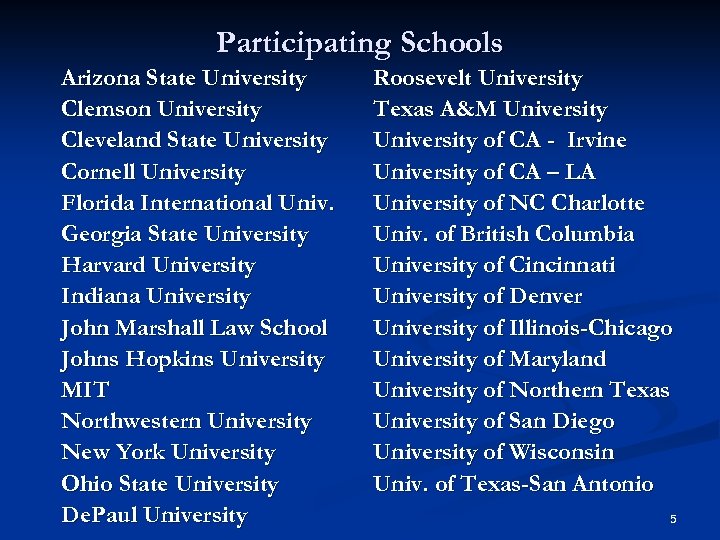 Participating Schools

Arizona State University
Clemson University
Cleveland State University
Cornell University
Florida International Univ.
Georgia State University
Harvard University
Indiana University
John Marshall Law School
Johns Hopkins University
MIT
Northwestern University
New York University
Ohio State University
DePaul University

Roosevelt University
Texas A&M University
University of CA - Irvine
University of CA – LA
University of NC Charlotte
Univ. of British Columbia
University of Cincinnati
University of Denver
University of Illinois-Chicago
University of Maryland
University of Northern Texas
University of San Diego
University of Wisconsin
Univ. of Texas-San Antonio

5